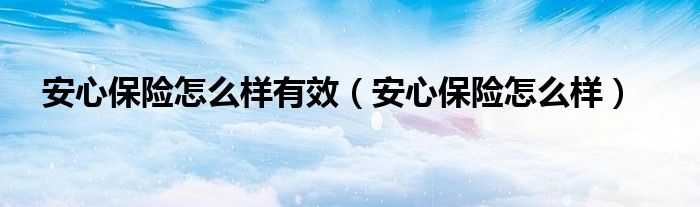 安心保险怎么样有效（安心保险怎么样）